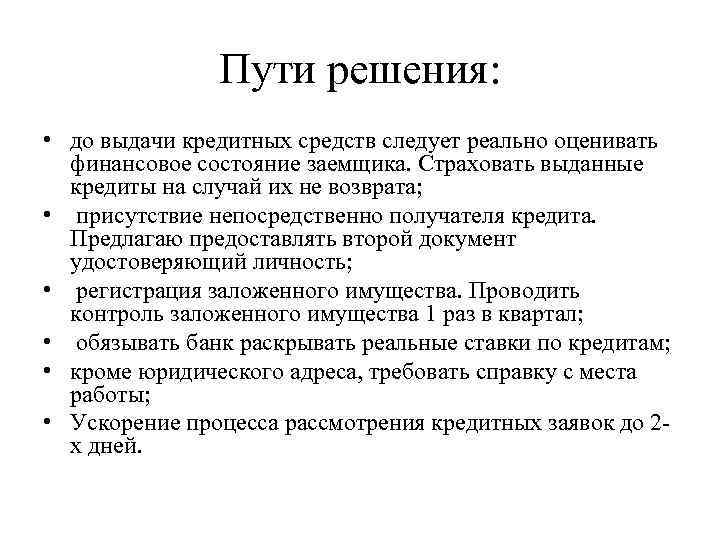 Пути решения:

• до выдачи кредитных средств следует реально оценивать финансовое состояние заемщика. Страховать выданные кредиты на случай их не возврата;
• присутствие непосредственно получателя кредита. Предлагаю предоставлять второй документ удостоверяющий личность;
• регистрация заложенного имущества. Проводить контроль заложенного имущества 1 раз в квартал;
• обязывать банк раскрывать реальные ставки по кредитам;
• кроме юридического адреса, требовать справку с места работы;
• Ускорение процесса рассмотрения кредитных заявок до 2-х дней.